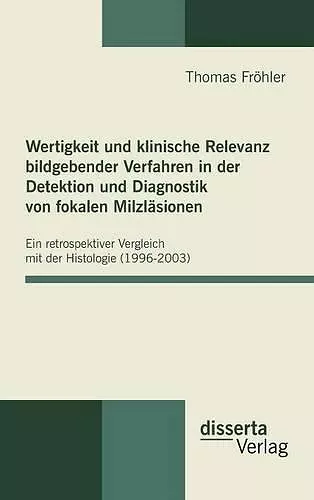 Thomas Fröhler

Wertigkeit und klinische Relevanz bildgebender Verfahren in der Detektion und Diagnostik von fokalen Milzläsionen

Ein retrospektiver Vergleich mit der Histologie (1996-2003)

disserta Verlag